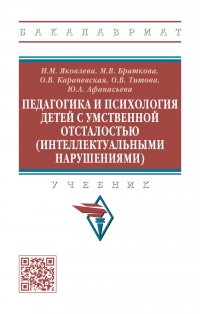 БАКАЛАВРИАТ

И.М. Яковлева, М.В. Браткова, О.В. Караневская, О.В. Титова, Ю.А. Афанасьева

ПЕДАГОГИКА И ПСИХОЛОГИЯ ДЕТЕЙ С УМСТВЕННОЙ ОТСТАЛОСТЬЮ (ИНТЕЛЛЕКТУАЛЬНЫМИ НАРУШЕНИЯМИ)

УЧЕБНИК